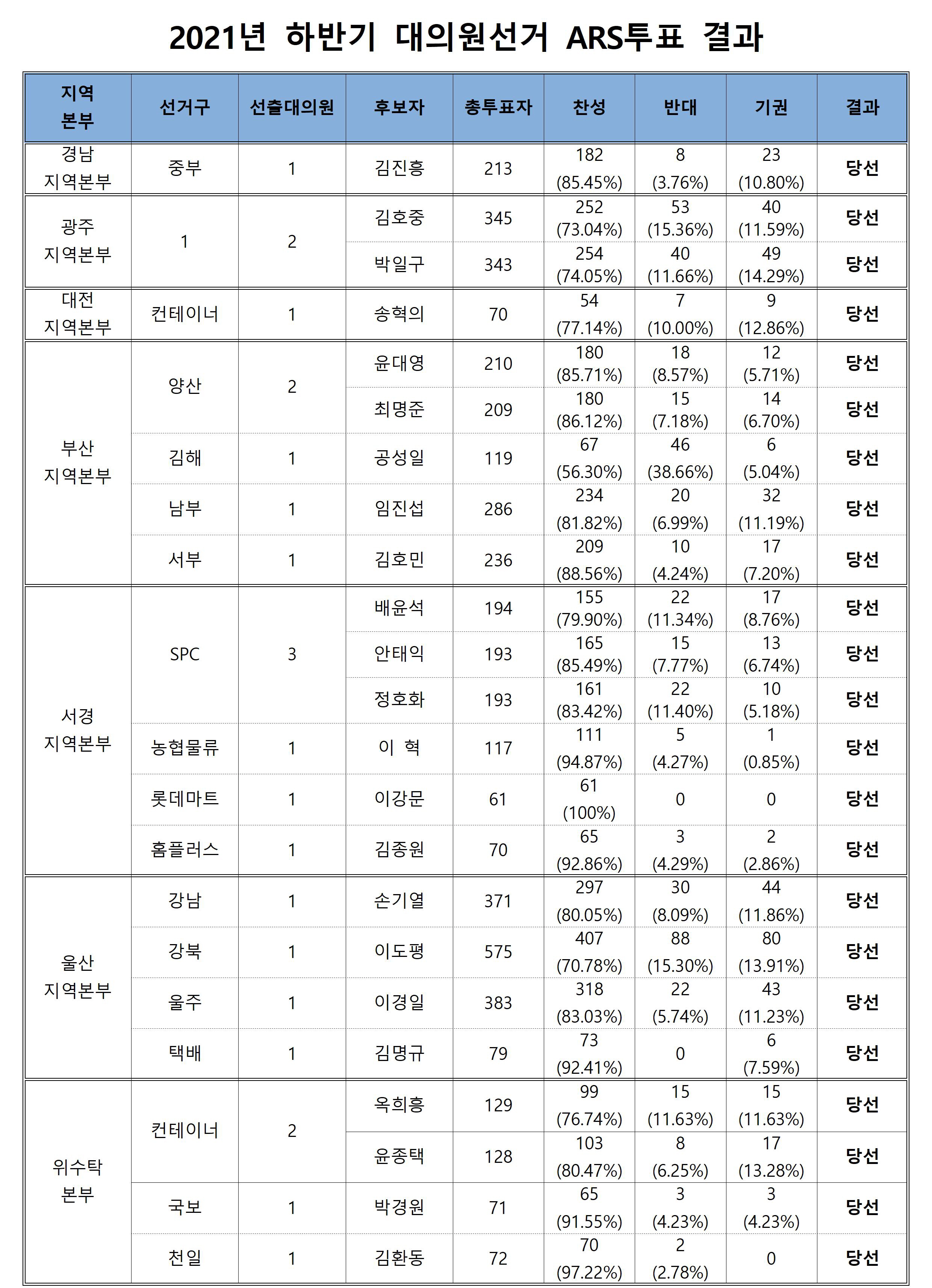 2021년 하반기 대의원선거 ARS투표 결과

| 지역 본부 | 선거구 | 선출대의원 | 후보자 | 총투표자 | 찬성 | 반대 | 기권 | 결과 |
|---|---|---|---|---|---|---|---|---|
| 경남 지역본부 | 중부 | 1 | 김진흥 | 213 | 182 (85.45%) | 8 (3.76%) | 23 (10.80%) | 당선 |
| 광주 지역본부 | 1 | 2 | 김호중 | 345 | 252 (73.04%) | 53 (15.36%) | 40 (11.59%) | 당선 |
| | | | 박일구 | 343 | 254 (74.05%) | 40 (11.66%) | 49 (14.29%) | 당선 |
| 대전 지역본부 | 컨테이너 | 1 | 송혁의 | 70 | 54 (77.14%) | 7 (10.00%) | 9 (12.86%) | 당선 |
| 부산 지역본부 | 양산 | 2 | 윤대영 | 210 | 180 (85.71%) | 18 (8.57%) | 12 (5.71%) | 당선 |
| | | | 최명준 | 209 | 180 (86.12%) | 15 (7.18%) | 14 (6.70%) | 당선 |
| | 김해 | 1 | 공성일 | 119 | 67 (56.30%) | 46 (38.66%) | 6 (5.04%) | 당선 |
| | 남부 | 1 | 임진섭 | 286 | 234 (81.82%) | 20 (6.99%) | 32 (11.19%) | 당선 |
| | 서부 | 1 | 김호민 | 236 | 209 (88.56%) | 10 (4.24%) | 17 (7.20%) | 당선 |
| 서경 지역본부 | SPC | 3 | 배윤석 | 194 | 155 (79.90%) | 22 (11.34%) | 17 (8.76%) | 당선 |
| | | | 안태익 | 193 | 165 (85.49%) | 15 (7.77%) | 13 (6.74%) | 당선 |
| | | | 정호화 | 193 | 161 (83.42%) | 22 (11.40%) | 10 (5.18%) | 당선 |
| | 농협물류 | 1 | 이 혁 | 117 | 111 (94.87%) | 5 (4.27%) | 1 (0.85%) | 당선 |
| | 롯데마트 | 1 | 이강문 | 61 | 61 (100%) | 0 | 0 | 당선 |
| | 홈플러스 | 1 | 김종원 | 70 | 65 (92.86%) | 3 (4.29%) | 2 (2.86%) | 당선 |
| 울산 지역본부 | 강남 | 1 | 손기열 | 371 | 297 (80.05%) | 30 (8.09%) | 44 (11.86%) | 당선 |
| | 강북 | 1 | 이도평 | 575 | 407 (70.78%) | 88 (15.30%) | 80 (13.91%) | 당선 |
| | 울주 | 1 | 이경일 | 383 | 318 (83.03%) | 22 (5.74%) | 43 (11.23%) | 당선 |
| | 택배 | 1 | 김명규 | 79 | 73 (92.41%) | 0 | 6 (7.59%) | 당선 |
| 위수탁 본부 | 컨테이너 | 2 | 옥희흥 | 129 | 99 (76.74%) | 15 (11.63%) | 15 (11.63%) | 당선 |
| | | | 윤종택 | 128 | 103 (80.47%) | 8 (6.25%) | 17 (13.28%) | 당선 |
| | 국보 | 1 | 박경원 | 71 | 65 (91.55%) | 3 (4.23%) | 3 (4.23%) | 당선 |
| | 천일 | 1 | 김환동 | 72 | 70 (97.22%) | 2 (2.78%) | 0 | 당선 |